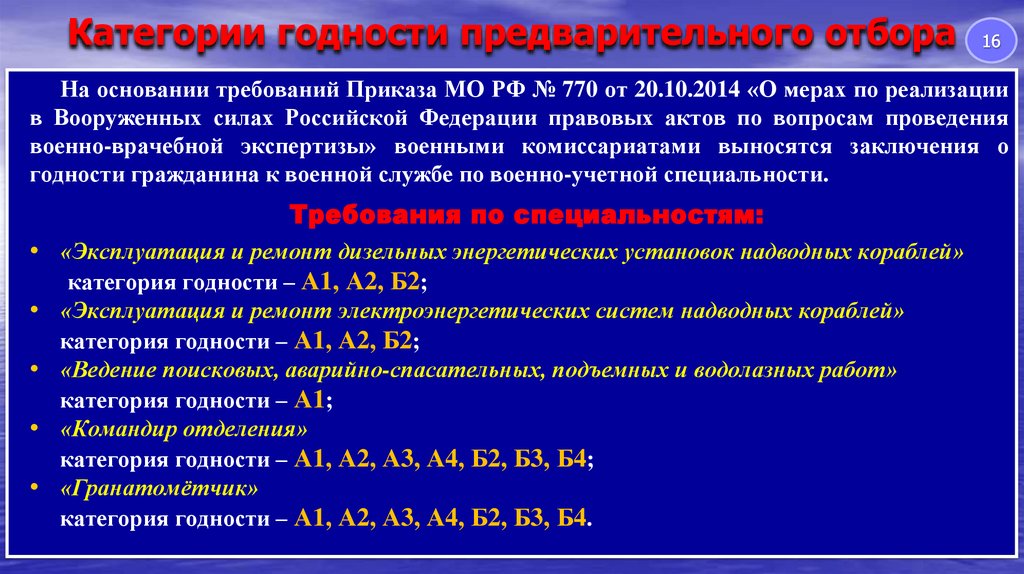 Категории годности предварительного отбора

16

На основании требований Приказа МО РФ № 770 от 20.10.2014 «О мерах по реализации в Вооруженных силах Российской Федерации правовых актов по вопросам проведения военно-врачебной экспертизы» военными комиссариатами выносятся заключения о годности гражданина к военной службе по военно-учетной специальности.

Требования по специальностям:

• «Эксплуатация и ремонт дизельных энергетических установок надводных кораблей» категория годности – А1, А2, Б2;
• «Эксплуатация и ремонт электроэнергетических систем надводных кораблей» категория годности – А1, А2, Б2;
• «Ведение поисковых, аварийно-спасательных, подъемных и водолазных работ» категория годности – А1;
• «Командир отделения» категория годности – А1, А2, А3, А4, Б2, Б3, Б4;
• «Гранатомётчик» категория годности – А1, А2, А3, А4, Б2, Б3, Б4.